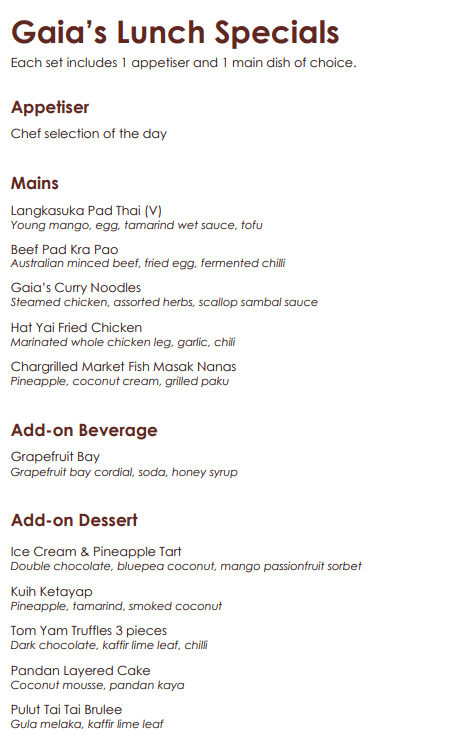 Gaia's Lunch Specials
Each set includes 1 appetiser and 1 main dish of choice.

Appetiser
Chef selection of the day

Mains

Langkasuka Pad Thai (V)
Young mango, egg, tamarind wet sauce, tofu

Beef Pad Kra Pao
Australian minced beef, fried egg, fermented chilli

Gaia's Curry Noodles
Steamed chicken, assorted herbs, scallop sambal sauce

Hat Yai Fried Chicken
Marinated whole chicken leg, garlic, chili

Chargrilled Market Fish Masak Nanas
Pineapple, coconut cream, grilled paku

Add-on Beverage

Grapefruit Bay
Grapefruit bay cordial, soda, honey syrup

Add-on Dessert

Ice Cream & Pineapple Tart
Double chocolate, bluepea coconut, mango passionfruit sorbet

Kuih Ketayap
Pineapple, tamarind, smoked coconut

Tom Yam Truffles 3 pieces
Dark chocolate, kaffir lime leaf, chilli

Pandan Layered Cake
Coconut mousse, pandan kaya

Pulut Tai Tai Brulee
Gula melaka, kaffir lime leaf